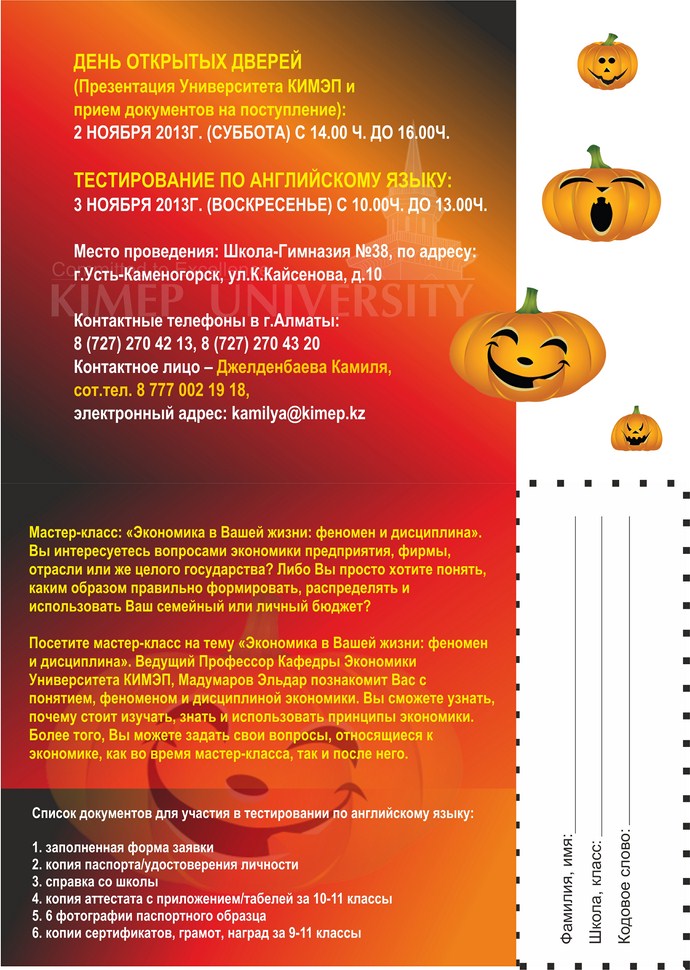 ДЕНЬ ОТКРЫТЫХ ДВЕРЕЙ
(Презентация Университета КИМЭП и прием документов на поступление):
2 НОЯБРЯ 2013Г. (СУББОТА) С 14.00 Ч. ДО 16.00Ч.

ТЕСТИРОВАНИЕ ПО АНГЛИЙСКОМУ ЯЗЫКУ:
3 НОЯБРЯ 2013Г. (ВОСКРЕСЕНЬЕ) С 10.00Ч. ДО 13.00Ч.

Место проведения: Школа-Гимназия №38, по адресу:
г.Усть-Каменогорск, ул.К.Кайсенова, д.10

KIMEP UNIVERSITY

Контактные телефоны в г.Алматы:
8 (727) 270 42 13, 8 (727) 270 43 20
Контактное лицо – Джелденбаева Камиля,
сот.тел. 8 777 002 19 18,
электронный адрес: kamilya@kimep.kz

Мастер-класс: «Экономика в Вашей жизни: феномен и дисциплина». Вы интересуетесь вопросами экономики предприятия, фирмы, отрасли или же целого государства? Либо Вы просто хотите понять, каким образом правильно формировать, распределять и использовать Ваш семейный или личный бюджет?

Посетите мастер-класс на тему «Экономика в Вашей жизни: феномен и дисциплина». Ведущий Профессор Кафедры Экономики Университета КИМЭП, Мадумаров Эльдар познакомит Вас с понятием, феноменом и дисциплиной экономики. Вы сможете узнать, почему стоит изучать, знать и использовать принципы экономики. Более того, Вы можете задать свои вопросы, относящиеся к экономике, как во время мастер-класса, так и после него.

Список документов для участия в тестировании по английскому языку:

1. заполненная форма заявки
2. копия паспорта/удостоверения личности
3. справка со школы
4. копия аттестата с приложением/табелей за 10-11 классы
5. 6 фотографии паспортного образца
6. копии сертификатов, грамот, наград за 9-11 классы

Фамилия, имя:
Школа, класс:
Кодовое слово: